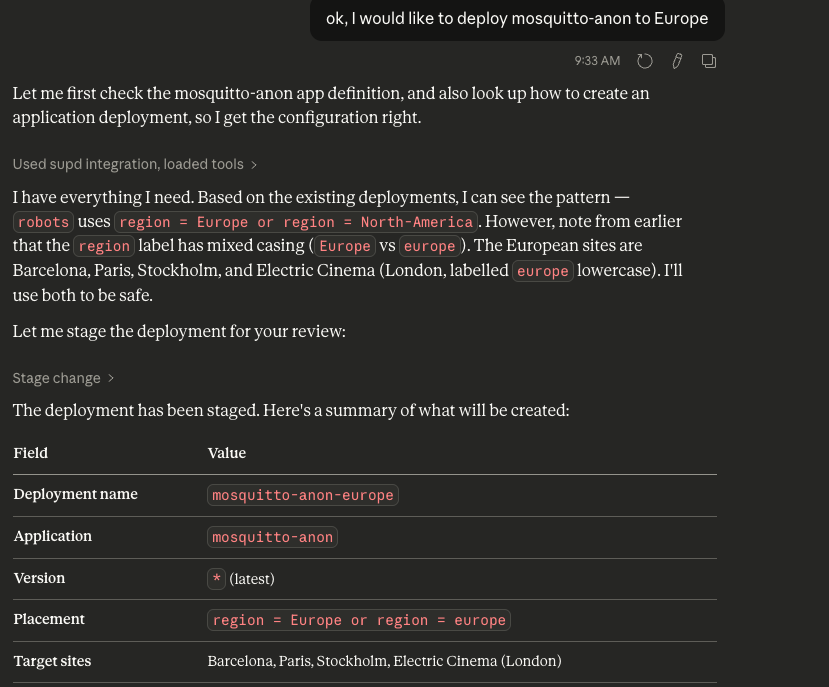 ok, I would like to deploy mosquitto-anon to Europe

9:33 AM

Let me first check the mosquitto-anon app definition, and also look up how to create an application deployment, so I get the configuration right.

Used supd integration, loaded tools >

I have everything I need. Based on the existing deployments, I can see the pattern — robots uses region = Europe or region = North-America. However, note from earlier that the region label has mixed casing (Europe vs europe). The European sites are Barcelona, Paris, Stockholm, and Electric Cinema (London, labelled europe lowercase). I'll use both to be safe.

Let me stage the deployment for your review:

Stage change >

The deployment has been staged. Here's a summary of what will be created:

| Field | Value |
|---|---|
| Deployment name | mosquitto-anon-europe |
| Application | mosquitto-anon |
| Version | * (latest) |
| Placement | region = Europe or region = europe |
| Target sites | Barcelona, Paris, Stockholm, Electric Cinema (London) |